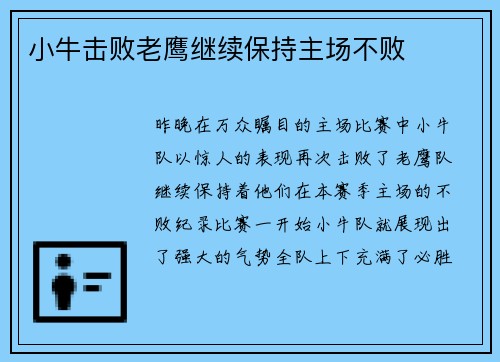 小牛击败老鹰继续保持主场不败

昨晚在万众瞩目的主场比赛中小牛队以惊人的表现再次击败了老鹰队继续保持着他们在本赛季主场的不败纪录比赛一开始小牛队就展现出了强大的气势全队上下充满了必胜